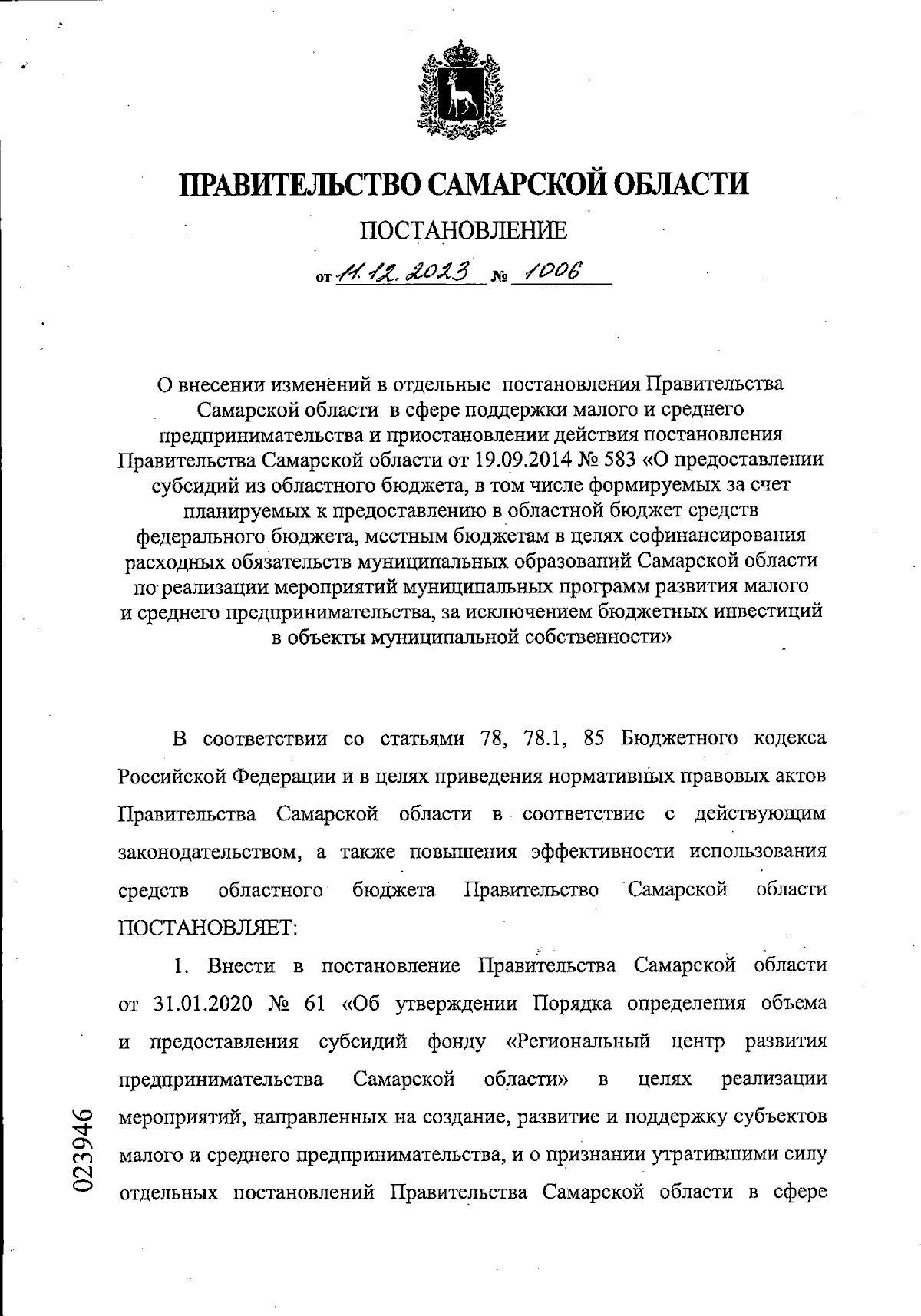 ПРАВИТЕЛЬСТВО САМАРСКОЙ ОБЛАСТИ

ПОСТАНОВЛЕНИЕ

от 11.12.2023 № 1006

О внесении изменений в отдельные постановления Правительства Самарской области в сфере поддержки малого и среднего предпринимательства и приостановлении действия постановления Правительства Самарской области от 19.09.2014 № 583 «О предоставлении субсидий из областного бюджета, в том числе формируемых за счет планируемых к предоставлению в областной бюджет средств федерального бюджета, местным бюджетам в целях софинансирования расходных обязательств муниципальных образований Самарской области по реализации мероприятий муниципальных программ развития малого и среднего предпринимательства, за исключением бюджетных инвестиций в объекты муниципальной собственности»

В соответствии со статьями 78, 78.1, 85 Бюджетного кодекса Российской Федерации и в целях приведения нормативных правовых актов Правительства Самарской области в соответствие с действующим законодательством, а также повышения эффективности использования средств областного бюджета Правительство Самарской области ПОСТАНОВЛЯЕТ:

1. Внести в постановление Правительства Самарской области от 31.01.2020 № 61 «Об утверждении Порядка определения объема и предоставления субсидий фонду «Региональный центр развития предпринимательства Самарской области» в целях реализации мероприятий, направленных на создание, развитие и поддержку субъектов малого и среднего предпринимательства, и о признании утратившими силу отдельных постановлений Правительства Самарской области в сфере

023946